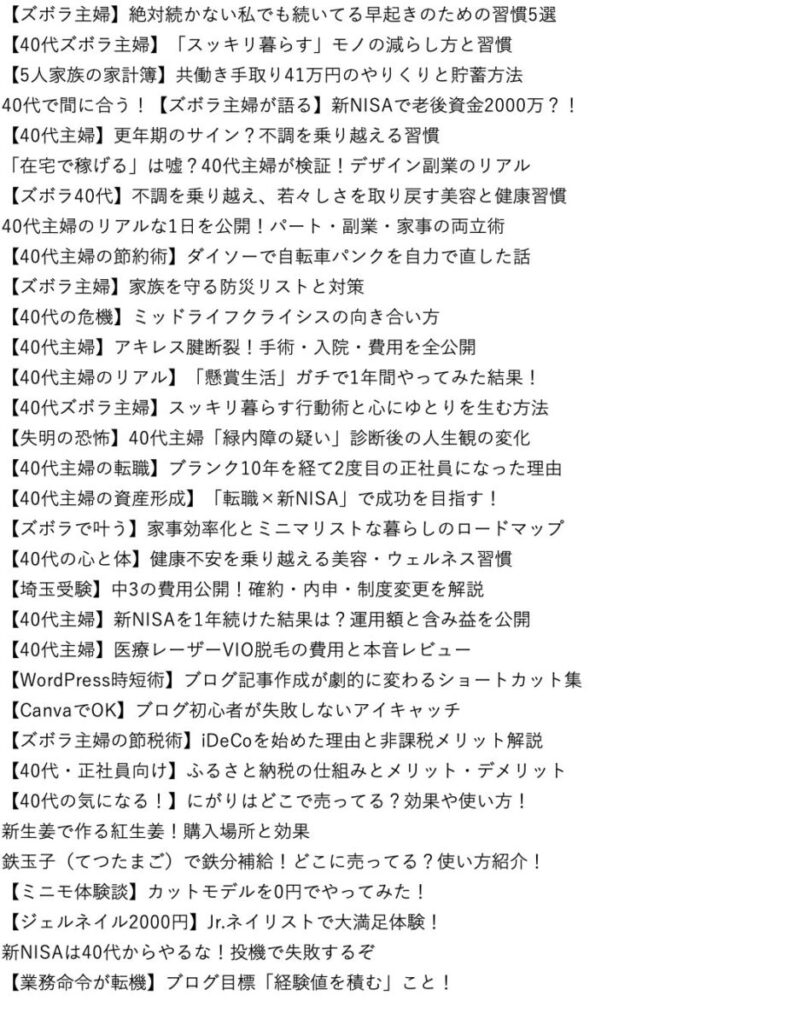 【ズボラ主婦】絶対続かない私でも続いてる早起きのための習慣5選
【40代ズボラ主婦】「スッキリ暮らす」モノの減らし方と習慣
【5人家族の家計簿】共働き手取り41万円のやりくりと貯蓄方法
40代で間に合う！【ズボラ主婦が語る】新NISAで老後資金2000万？！
【40代主婦】更年期のサイン？不調を乗り越える習慣
「在宅で稼げる」は嘘？40代主婦が検証！デザイン副業のリアル
【ズボラ40代】不調を乗り越え、若々しさを取り戻す美容と健康習慣
40代主婦のリアルな1日を公開！パート・副業・家事の両立術
【40代主婦の節約術】ダイソーで自転車パンクを自力で直した話
【ズボラ主婦】家族を守る防災リストと対策
【40代の危機】ミッドライフクライシスの向き合い方
【40代主婦】アキレス腱断裂！手術・入院・費用を全公開
【40代主婦のリアル】「懸賞生活」ガチで1年間やってみた結果！
【40代ズボラ主婦】スッキリ暮らす行動術と心にゆとりを生む方法
【失明の恐怖】40代主婦「緑内障の疑い」診断後の人生観の変化
【40代主婦の転職】ブランク10年を経て2度目の正社員になった理由
【40代主婦の資産形成】「転職×新NISA」で成功を目指す！
【ズボラで叶う】家事効率化とミニマリストな暮らしのロードマップ
【40代の心と体】健康不安を乗り越える美容・ウェルネス習慣
【埼玉受験】中3の費用公開！確約・内申・制度変更を解説
【40代主婦】新NISAを1年続けた結果は？運用額と含み益を公開
【40代主婦】医療レーザーVIO脱毛の費用と本音レビュー
【WordPress時短術】ブログ記事作成が劇的に変わるショートカット集
【CanvaでOK】ブログ初心者が失敗しないアイキャッチ
【ズボラ主婦の節税術】iDeCoを始めた理由と非課税メリット解説
【40代・正社員向け】ふるさと納税の仕組みとメリット・デメリット
【40代の気になる！】にがりはどこで売ってる？効果や使い方！
新生姜で作る紅生姜！購入場所と効果
鉄玉子（てつたまご）で鉄分補給！どこに売ってる？使い方紹介！
【ミニモ体験談】カットモデルを0円でやってみた！
【ジェルネイル2000円】Jr.ネイリストで大満足体験！
新NISAは40代からやるな！投機で失敗するぞ
【業務命令が転機】ブログ目標「経験値を積む」こと！